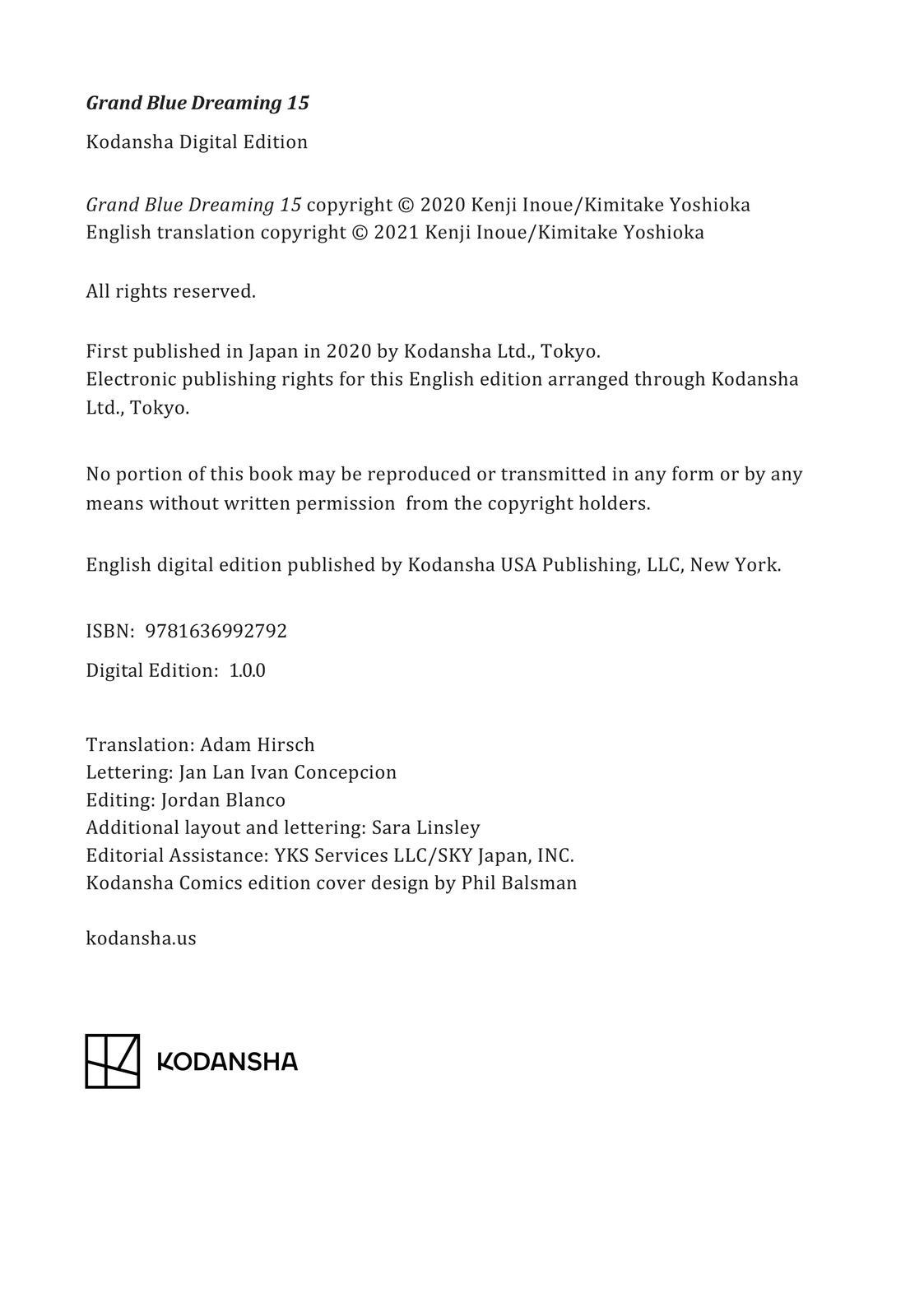 Grand Blue Dreaming 15

Kodansha Digital Edition

Grand Blue Dreaming 15 copyright © 2020 Kenji Inoue/Kimitake Yoshioka
English translation copyright © 2021 Kenji Inoue/Kimitake Yoshioka

All rights reserved.

First published in Japan in 2020 by Kodansha Ltd., Tokyo.
Electronic publishing rights for this English edition arranged through Kodansha Ltd., Tokyo.

No portion of this book may be reproduced or transmitted in any form or by any means without written permission from the copyright holders.

English digital edition published by Kodansha USA Publishing, LLC, New York.

ISBN: 9781636992792

Digital Edition: 1.0.0

Translation: Adam Hirsch
Lettering: Jan Lan Ivan Concepcion
Editing: Jordan Blanco
Additional layout and lettering: Sara Linsley
Editorial Assistance: YKS Services LLC/SKY Japan, INC.
Kodansha Comics edition cover design by Phil Balsman

kodansha.us

KODANSHA